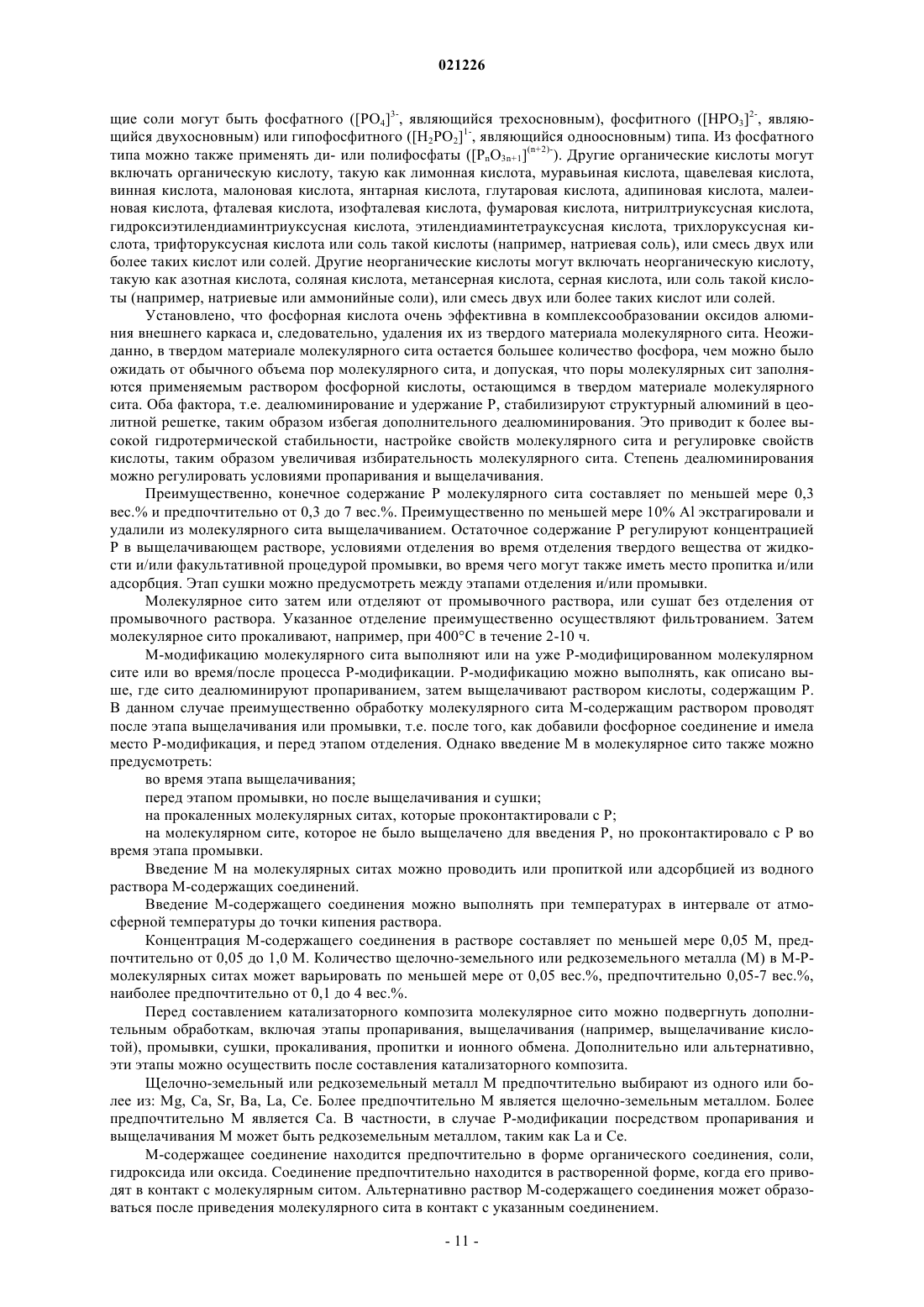 021226

щие соли могут быть фосфатного ($[PO_4]^{3-}$, являющийся трехосновным), фосфитного ($[HPO_3]^{2-}$, являющийся двухосновным) или гипофосфитного ($[H_2PO_2]^{1-}$, являющийся одноосновным) типа. Из фосфатного типа можно также применять ди- или полифосфаты ($[P_nO_{3n+1}]^{(n+2)-}$). Другие органические кислоты могут включать органическую кислоту, такую как лимонная кислота, муравьиная кислота, щавелевая кислота, винная кислота, малоновая кислота, янтарная кислота, глутаровая кислота, адипиновая кислота, малеиновая кислота, фталевая кислота, изофталевая кислота, фумаровая кислота, нитрилтриуксусная кислота, гидроксиэтилендиаминтриуксусная кислота, этилендиаминтетрауксусная кислота, трихлоруксусная кислота, трифторуксусная кислота или соль такой кислоты (например, натриевая соль), или смесь двух или более таких кислот или солей. Другие неорганические кислоты могут включать неорганическую кислоту, такую как азотная кислота, соляная кислота, метансерная кислота, серная кислота, или соль такой кислоты (например, натриевые или аммонийные соли), или смесь двух или более таких кислот или солей.

Установлено, что фосфорная кислота очень эффективна в комплексообразовании оксидов алюминия внешнего каркаса и, следовательно, удаления их из твердого материала молекулярного сита. Неожиданно, в твердом материале молекулярного сита остается большее количество фосфора, чем можно было ожидать от обычного объема пор молекулярного сита, и допуская, что поры молекулярных сит заполняются применяемым раствором фосфорной кислоты, остающимся в твердом материале молекулярного сита. Оба фактора, т.е. деалюминирование и удержание P, стабилизируют структурный алюминий в цеолитной решетке, таким образом избегая дополнительного деалюминирования. Это приводит к более высокой гидротермической стабильности, настройке свойств молекулярного сита и регулировке свойств кислоты, таким образом увеличивая избирательность молекулярного сита. Степень деалюминирования можно регулировать условиями пропаривания и выщелачивания.

Преимущественно, конечное содержание P молекулярного сита составляет по меньшей мере 0,3 вес.% и предпочтительно от 0,3 до 7 вес.%. Преимущественно по меньшей мере 10% Al экстрагировали и удалили из молекулярного сита выщелачиванием. Остаточное содержание P регулируют концентрацией P в выщелачивающем растворе, условиями отделения во время отделения твердого вещества от жидкости и/или факультативной процедурой промывки, во время чего могут также иметь место пропитка и/или адсорбция. Этап сушки можно предусмотреть между этапами отделения и/или промывки.

Молекулярное сито затем или отделяют от промывочного раствора, или сушат без отделения от промывочного раствора. Указанное отделение преимущественно осуществляют фильтрованием. Затем молекулярное сито прокаливают, например, при 400°C в течение 2-10 ч.

M-модификацию молекулярного сита выполняют или на уже P-модифицированном молекулярном сите или во время/после процесса P-модификации. P-модификацию можно выполнять, как описано выше, где сито деалюминируют пропариванием, затем выщелачивают раствором кислоты, содержащим P. В данном случае преимущественно обработку молекулярного сита M-содержащим раствором проводят после этапа выщелачивания или промывки, т.е. после того, как добавили фосфорное соединение и имела место P-модификация, и перед этапом отделения. Однако введение M в молекулярное сито также можно предусмотреть:

во время этапа выщелачивания;

перед этапом промывки, но после выщелачивания и сушки;

на прокаленных молекулярных ситах, которые проконтактировали с P;

на молекулярном сите, которое не было выщелачено для введения P, но проконтактировало с P во время этапа промывки.

Введение M на молекулярных ситах можно проводить или пропиткой или адсорбцией из водного раствора M-содержащих соединений.

Введение M-содержащего соединения можно выполнять при температурах в интервале от атмосферной температуры до точки кипения раствора.

Концентрация M-содержащего соединения в растворе составляет по меньшей мере 0,05 M, предпочтительно от 0,05 до 1,0 M. Количество щелочно-земельного или редкоземельного металла (M) в M-P-молекулярных ситах может варьировать по меньшей мере от 0,05 вес.%, предпочтительно 0,05-7 вес.%, наиболее предпочтительно от 0,1 до 4 вес.%.

Перед составлением катализаторного композита молекулярное сито можно подвергнуть дополнительным обработкам, включая этапы пропаривания, выщелачивания (например, выщелачивание кислотой), промывки, сушки, прокаливания, пропитки и ионного обмена. Дополнительно или альтернативно, эти этапы можно осуществить после составления катализаторного композита.

Щелочно-земельный или редкоземельный металл M предпочтительно выбирают из одного или более из: Mg, Ca, Sr, Ba, La, Ce. Более предпочтительно M является щелочно-земельным металлом. Более предпочтительно M является Ca. В частности, в случае P-модификации посредством пропаривания и выщелачивания M может быть редкоземельным металлом, таким как La и Ce.

M-содержащее соединение находится предпочтительно в форме органического соединения, соли, гидроксида или оксида. Соединение предпочтительно находится в растворенной форме, когда его приводят в контакт с молекулярным ситом. Альтернативно раствор M-содержащего соединения может образоваться после приведения молекулярного сита в контакт с указанным соединением.

- 11 -